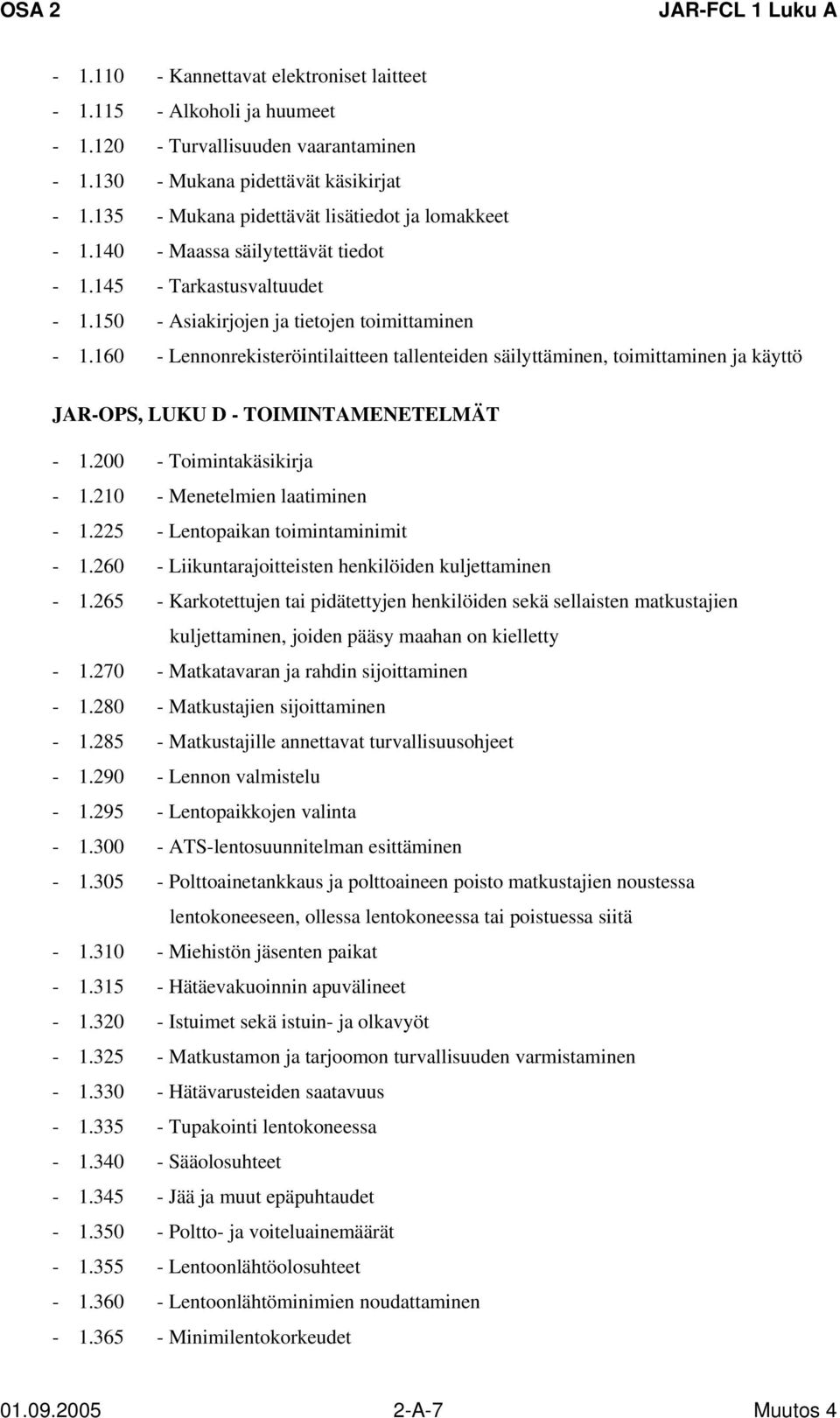 OSA 2 JAR-FCL 1 Luku A

- 1.110 - Kannettavat elektroniset laitteet
- 1.115 - Alkoholi ja huumeet
- 1.120 - Turvallisuuden vaarantaminen
- 1.130 - Mukana pidettävät käsikirjat
- 1.135 - Mukana pidettävät lisätiedot ja lomakkeet
- 1.140 - Maassa säilytettävät tiedot
- 1.145 - Tarkastusvaltuudet
- 1.150 - Asiakirjojen ja tietojen toimittaminen
- 1.160 - Lennonrekisteröintilaitteen tallenteiden säilyttäminen, toimittaminen ja käyttö

JAR-OPS, LUKU D - TOIMINTAMENETELMÄT

- 1.200 - Toimintakäsikirja
- 1.210 - Menetelmien laatiminen
- 1.225 - Lentopaikan toimintaminimit
- 1.260 - Liikuntarajoitteisten henkilöiden kuljettaminen
- 1.265 - Karkotettujen tai pidätettyjen henkilöiden sekä sellaisten matkustajien kuljettaminen, joiden pääsy maahan on kielletty
- 1.270 - Matkatavaran ja rahdin sijoittaminen
- 1.280 - Matkustajien sijoittaminen
- 1.285 - Matkustajille annettavat turvallisuusohjeet
- 1.290 - Lennon valmistelu
- 1.295 - Lentopaikkojen valinta
- 1.300 - ATS-lentosuunnitelman esittäminen
- 1.305 - Polttoainetankkaus ja polttoaineen poisto matkustajien noustessa lentokoneeseen, ollessa lentokoneessa tai poistuessa siitä
- 1.310 - Miehistön jäsenten paikat
- 1.315 - Hätäevakuoinnin apuvälineet
- 1.320 - Istuimet sekä istuin- ja olkavyöt
- 1.325 - Matkustamon ja tarjoomon turvallisuuden varmistaminen
- 1.330 - Hätävarusteiden saatavuus
- 1.335 - Tupakointi lentokoneessa
- 1.340 - Sääolosuhteet
- 1.345 - Jää ja muut epäpuhtaudet
- 1.350 - Poltto- ja voiteluainemäärät
- 1.355 - Lentoonlähtöolosuhteet
- 1.360 - Lentoonlähtöminimien noudattaminen
- 1.365 - Minimilentokorkeudet

01.09.2005 2-A-7 Muutos 4